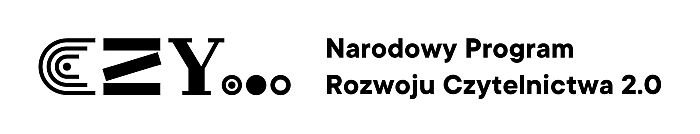 CZY
Narodowy Program
Rozwoju Czytelnictwa 2.0